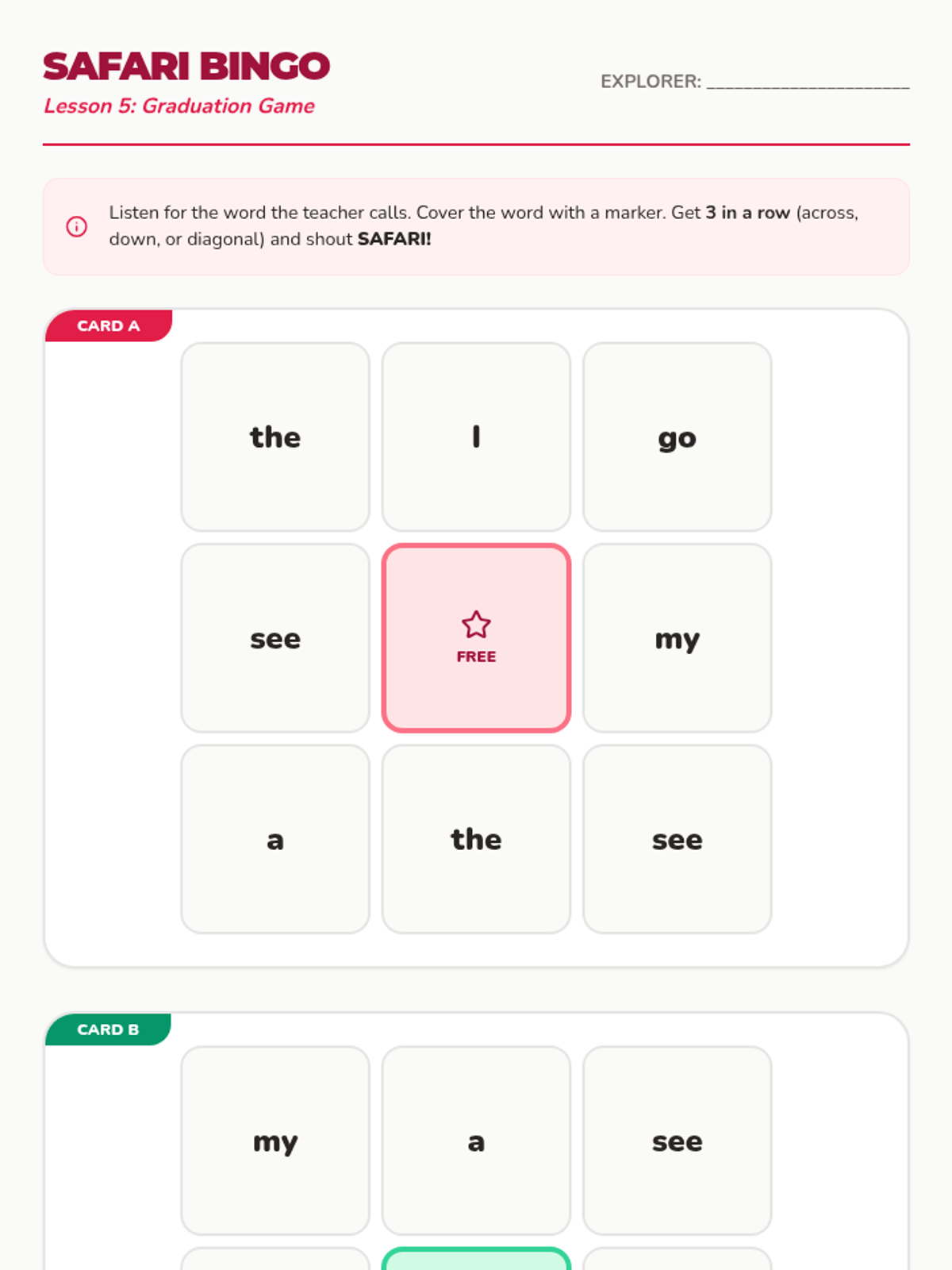 SAFARI BINGO
Lesson 5: Graduation Game

EXPLORER: ____

Listen for the word the teacher calls. Cover the word with a marker. Get 3 in a row (across, down, or diagonal) and shout SAFARI!

CARD A

| the | I | go |
|---|---|---|
| see | FREE | my |
| a | the | see |

CARD B

| my | a | see |
|---|---|---|